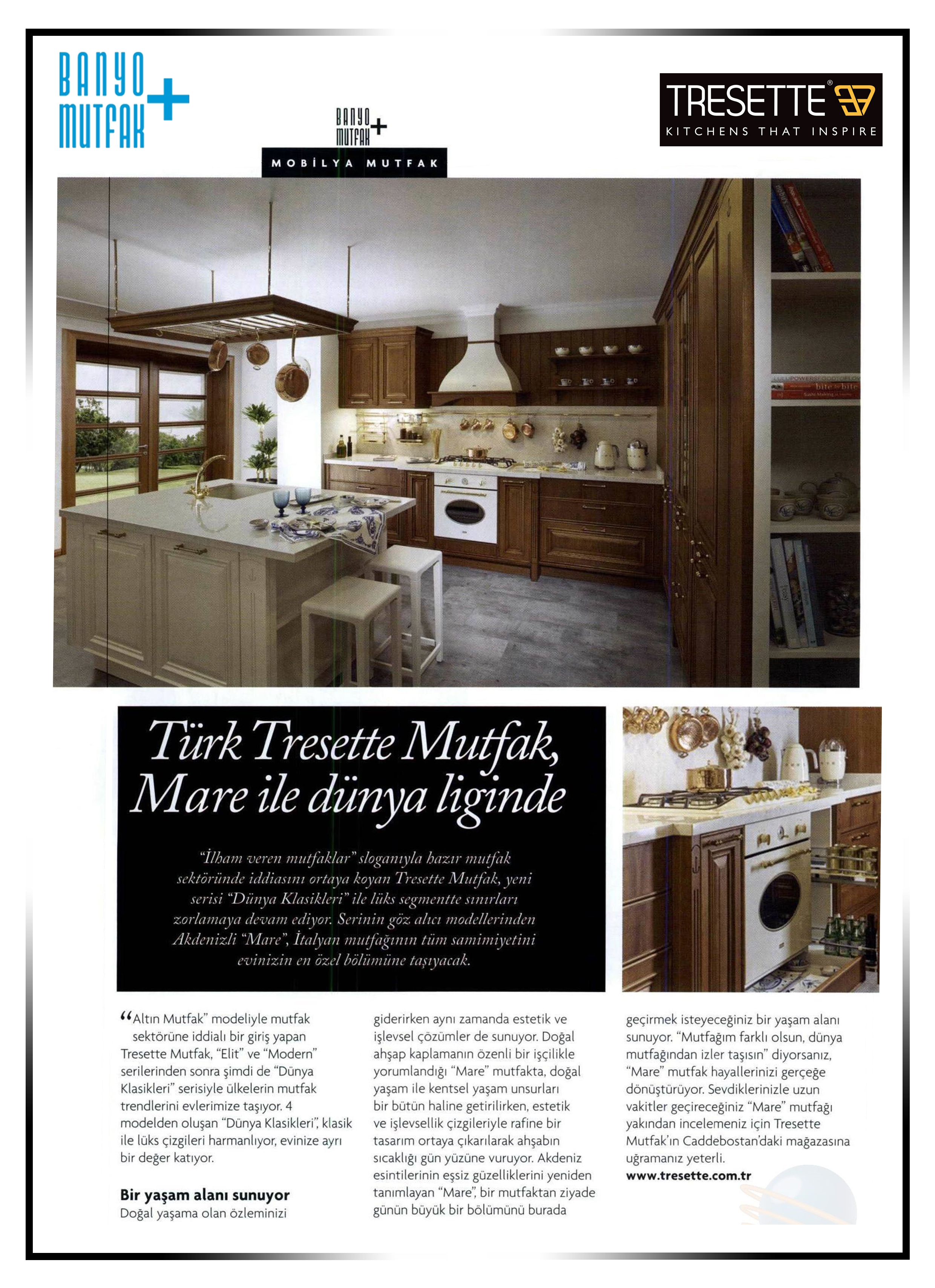 BANYO MUTFAK +

BANYO MUTFAK +

MOBİLYA MUTFAK

TRESETTE®
KITCHENS THAT INSPIRE

Türk Tresette Mutfak, Mare ile dünya liginde

"İlham veren mutfaklar" sloganıyla hazır mutfak sektöründe iddiasını ortaya koyan Tresette Mutfak, yeni serisi "Dünya Klasikleri" ile lüks segmentte sınırları zorlamaya devam ediyor. Serinin göz alıcı modellerinden Akdenizli "Mare", İtalyan mutfağının tüm samimiyetini evinizin en özel bölümüne taşıyacak.

"Altın Mutfak" modeliyle mutfak sektörüne iddialı bir giriş yapan Tresette Mutfak, "Elit" ve "Modern" serilerinden sonra şimdi de "Dünya Klasikleri" serisiyle ülkelerin mutfak trendlerini evlerimize taşıyor. 4 modelden oluşan "Dünya Klasikleri", klasik ile lüks çizgileri harmanlıyor, evinize ayrı bir değer katıyor.

Bir yaşam alanı sunuyor
Doğal yaşama olan özleminizi giderirken aynı zamanda estetik ve işlevsel çözümler de sunuyor. Doğal ahşap kaplamanın özenli bir işçilikle yorumlandığı "Mare" mutfakta, doğal yaşam ile kentsel yaşam unsurları bir bütün haline getirilirken, estetik ve işlevsellik çizgileriyle rafine bir tasarım ortaya çıkarılarak ahşabın sıcaklığı gün yüzüne vuruyor. Akdeniz esintilerinin eşsiz güzelliklerini yeniden tanımlayan "Mare", bir mutfaktan ziyade günün büyük bir bölümünü burada geçirmek isteyeceğiniz bir yaşam alanı sunuyor. "Mutfağım farklı olsun, dünya mutfağından izler taşısın" diyorsanız, "Mare" mutfak hayallerinizi gerçeğe dönüştürüyor. Sevdiklerinizle uzun vakitler geçireceğiniz "Mare" mutfağı yakından incelemeniz için Tresette Mutfak'ın Caddebostan'daki mağazasına uğramanız yeterli.
www.tresette.com.tr